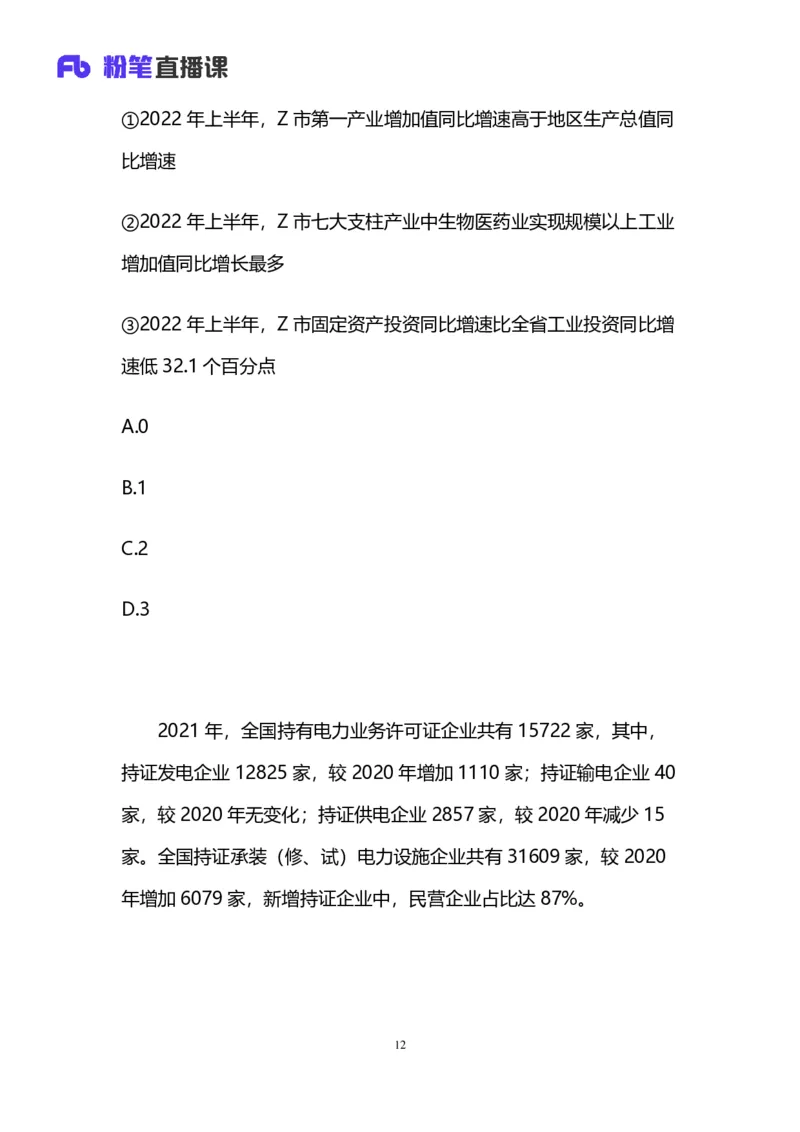 Fb 粉笔直播课

①2022 年上半年，Z 市第一产业增加值同比增速高于地区生产总值同比增速

②2022 年上半年，Z 市七大支柱产业中生物医药业实现规模以上工业增加值同比增长最多

③2022 年上半年，Z 市固定资产投资同比增速比全省工业投资同比增速低 32.1 个百分点

A.0

B.1

C.2

D.3

2021 年，全国持有电力业务许可证企业共有 15722 家，其中，持证发电企业 12825 家，较 2020 年增加 1110 家；持证输电企业 40 家，较 2020 年无变化；持证供电企业 2857 家，较 2020 年减少 15 家。全国持证承装（修、试）电力设施企业共有 31609 家，较 2020 年增加 6079 家，新增持证企业中，民营企业占比达 87%。

12